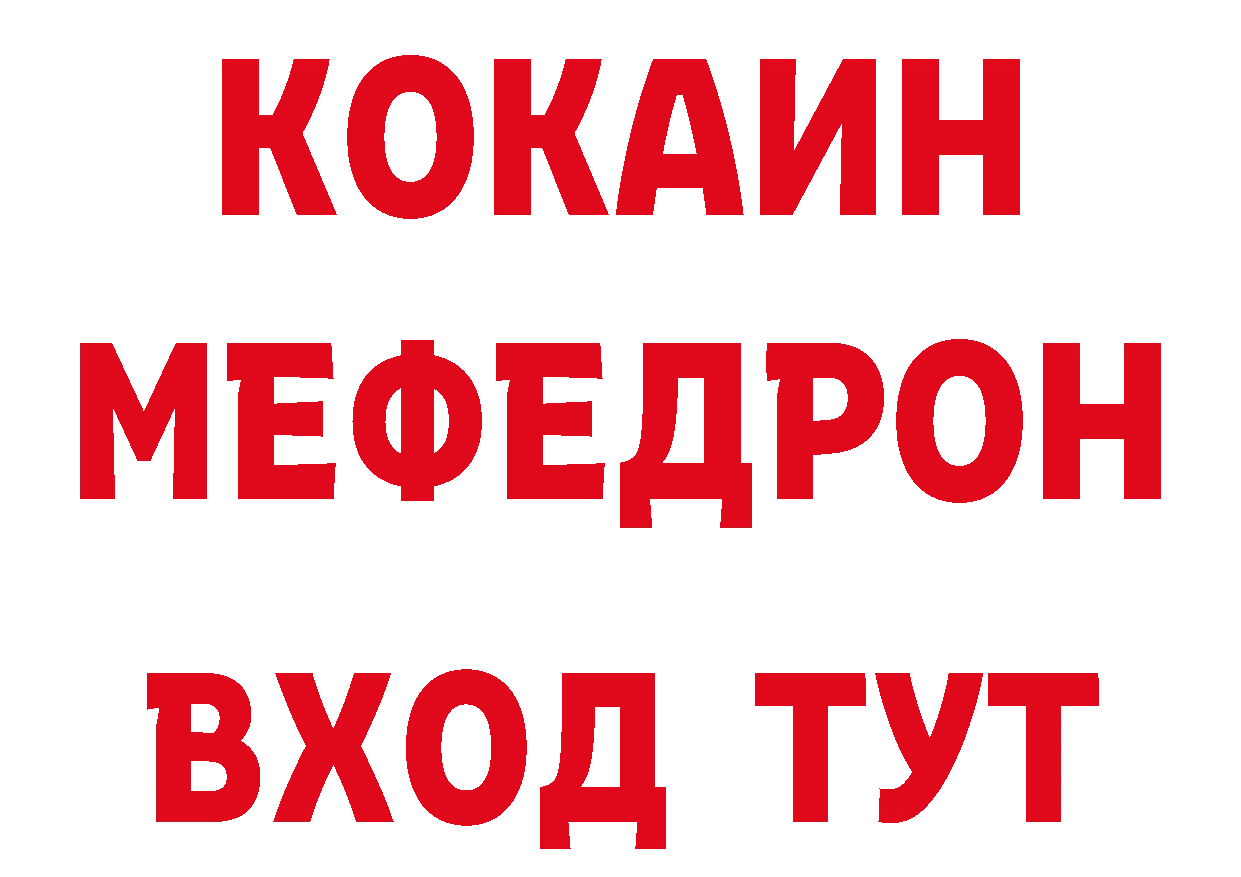 КОКАИН
МЕФЕДРОН
ВХОД ТУТ